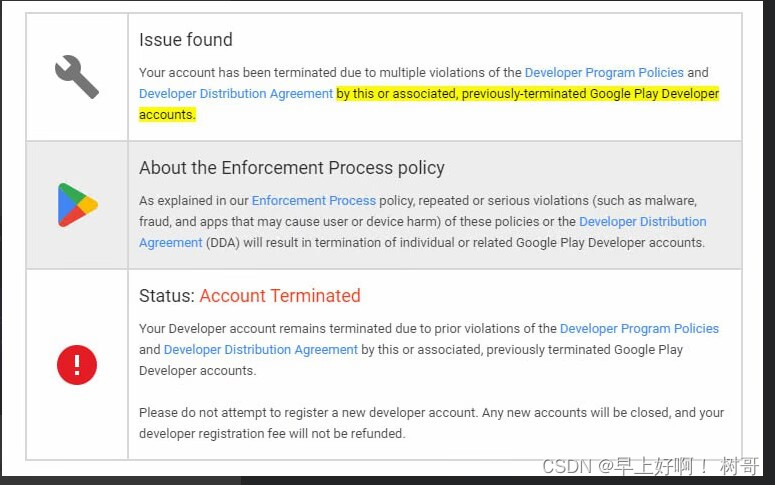 Issue found

Your account has been terminated due to multiple violations of the Developer Program Policies and Developer Distribution Agreement by this or associated, previously-terminated Google Play Developer accounts.

About the Enforcement Process policy

As explained in our Enforcement Process policy, repeated or serious violations (such as malware, fraud, and apps that may cause user or device harm) of these policies or the Developer Distribution Agreement (DDA) will result in termination of individual or related Google Play Developer accounts.

Status: Account Terminated

Your Developer account remains terminated due to prior violations of the Developer Program Policies and Developer Distribution Agreement by this or associated, previously terminated Google Play Developer accounts.

Please do not attempt to register a new developer account. Any new accounts will be closed, and your developer registration fee will not be refunded.

CSDN @早上好啊！ 树哥